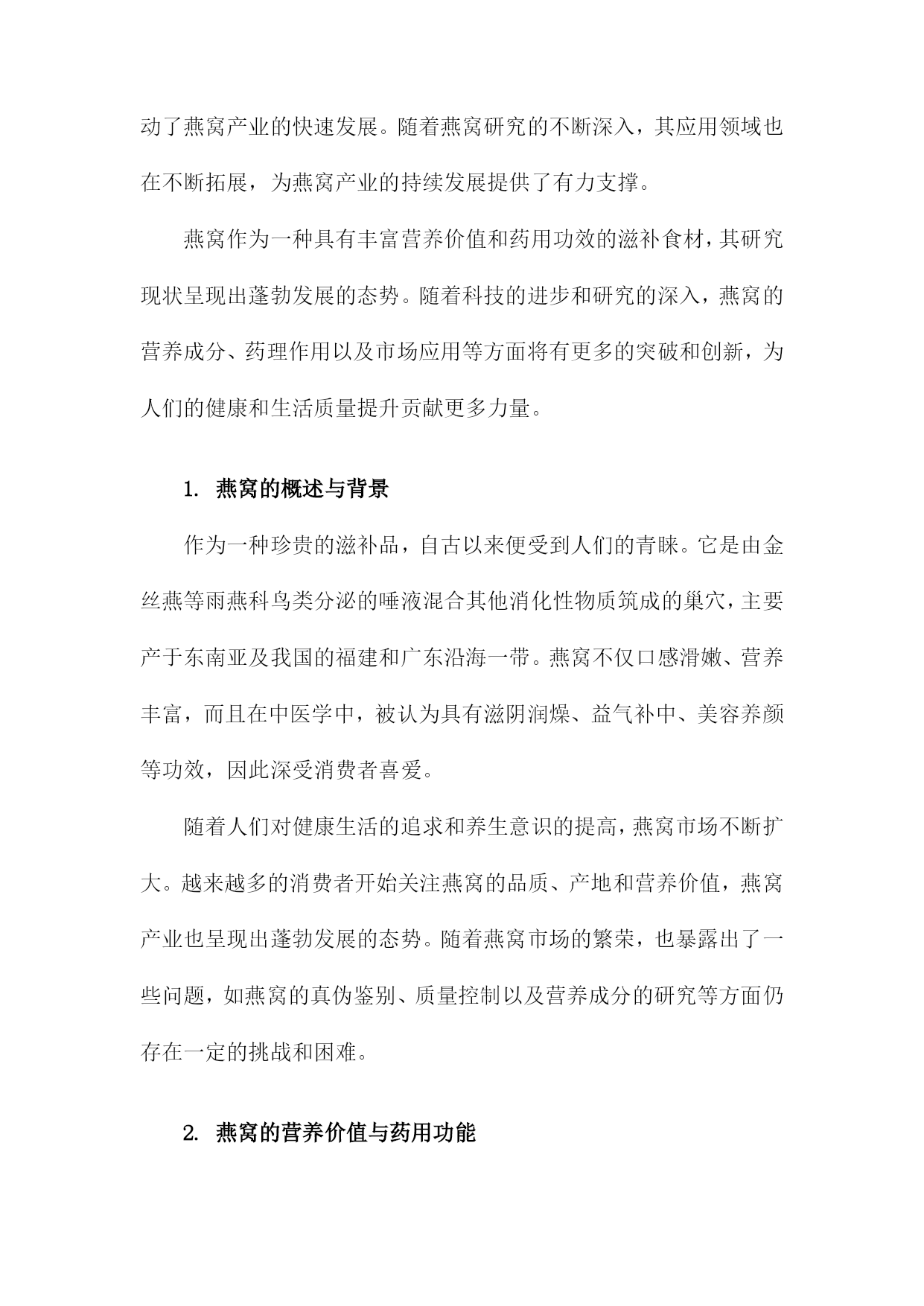 动了燕窝产业的快速发展。随着燕窝研究的不断深入，其应用领域也在不断拓展，为燕窝产业的持续发展提供了有力支撑。

燕窝作为一种具有丰富营养价值和药用功效的滋补食材，其研究现状呈现出蓬勃发展的态势。随着科技的进步和研究的深入，燕窝的营养成分、药理作用以及市场应用等方面将有更多的突破和创新，为人们的健康和生活质量提升贡献更多力量。

1. 燕窝的概述与背景

作为一种珍贵的滋补品，自古以来便受到人们的青睐。它是由金丝燕等雨燕科鸟类分泌的唾液混合其他消化性物质筑成的巢穴，主要产于东南亚及我国的福建和广东沿海一带。燕窝不仅口感滑嫩、营养丰富，而且在中医学中，被认为具有滋阴润燥、益气补中、美容养颜等功效，因此深受消费者喜爱。

随着人们对健康生活的追求和养生意识的提高，燕窝市场不断扩大。越来越多的消费者开始关注燕窝的品质、产地和营养价值，燕窝产业也呈现出蓬勃发展的态势。随着燕窝市场的繁荣，也暴露出了一些问题，如燕窝的真伪鉴别、质量控制以及营养成分的研究等方面仍存在一定的挑战和困难。

2. 燕窝的营养价值与药用功能